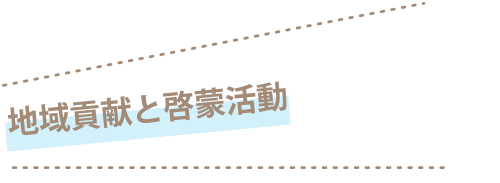 地域貢献と啓蒙活動